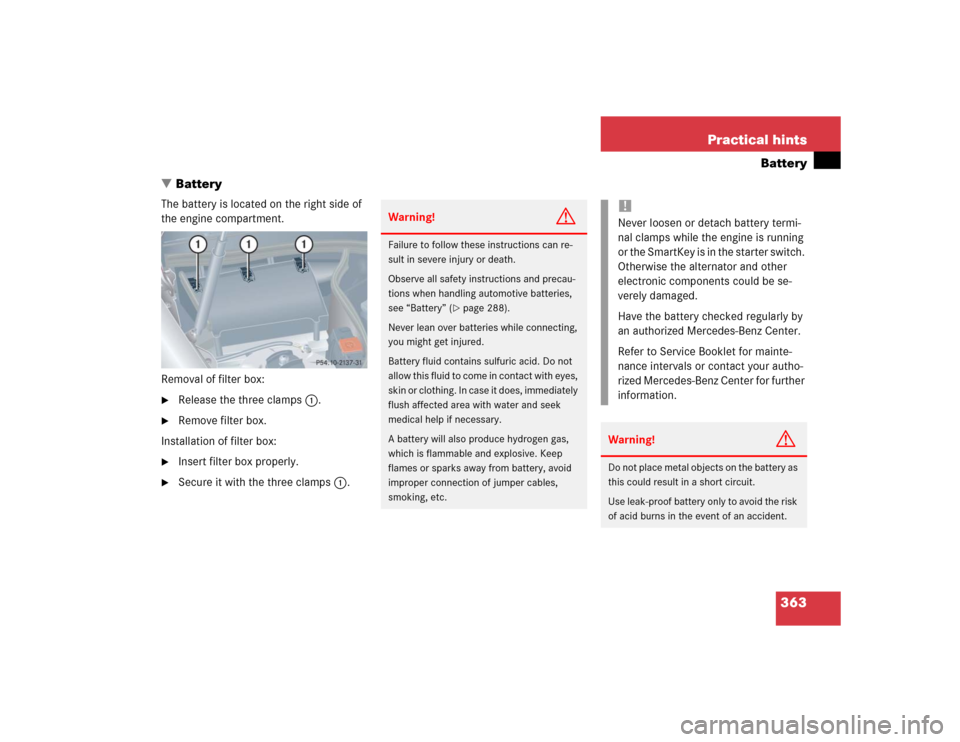 Practical hints
Battery

▼ Battery

The battery is located on the right side of the engine compartment.

1 1 1

P54.10-2137-31

Removal of filter box:

► Release the three clamps 1.

► Remove filter box.

Installation of filter box:

► Insert filter box properly.

► Secure it with the three clamps 1.

Warning!

Failure to follow these instructions can result in severe injury or death.

Observe all safety instructions and precautions when handling automotive batteries, see "Battery" (▷ page 288).

Never lean over batteries while connecting, you might get injured.

Battery fluid contains sulfuric acid. Do not allow this fluid to come in contact with eyes, skin or clothing. In case it does, immediately flush affected area with water and seek medical help if necessary.

A battery will also produce hydrogen gas, which is flammable and explosive. Keep flames or sparks away from battery, avoid improper connection of jumper cables, smoking, etc.

!

Never loosen or detach battery terminal clamps while the engine is running or the SmartKey is in the starter switch. Otherwise the alternator and other electronic components could be severely damaged.

Have the battery checked regularly by an authorized Mercedes-Benz Center.

Refer to Service Booklet for maintenance intervals or contact your authorized Mercedes-Benz Center for further information.

Warning!

Do not place metal objects on the battery as this could result in a short circuit.

Use leak-proof battery only to avoid the risk of acid burns in the event of an accident.

363

carmanualsonline.info